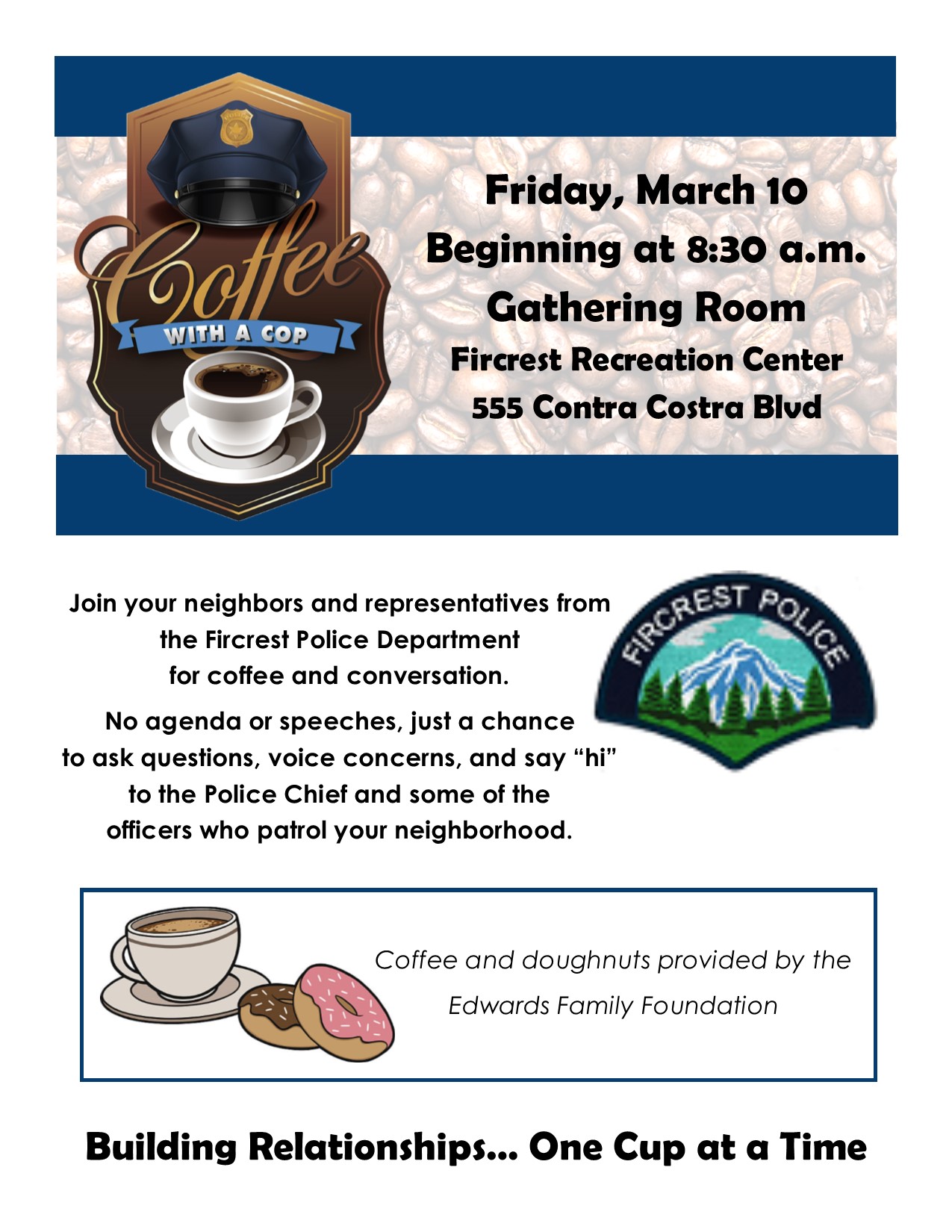 Coffee
WITH A COP

Friday, March 10
Beginning at 8:30 a.m.
Gathering Room
Fircrest Recreation Center
555 Contra Costra Blvd

Join your neighbors and representatives from the Fircrest Police Department for coffee and conversation.

No agenda or speeches, just a chance to ask questions, voice concerns, and say "hi" to the Police Chief and some of the officers who patrol your neighborhood.

FIRCREST POLICE

Coffee and doughnuts provided by the Edwards Family Foundation

Building Relationships... One Cup at a Time